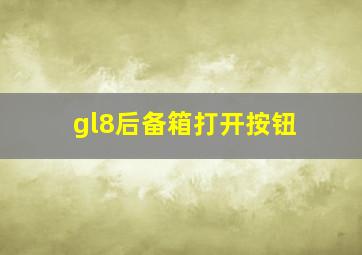 gl8后备箱打开按钮